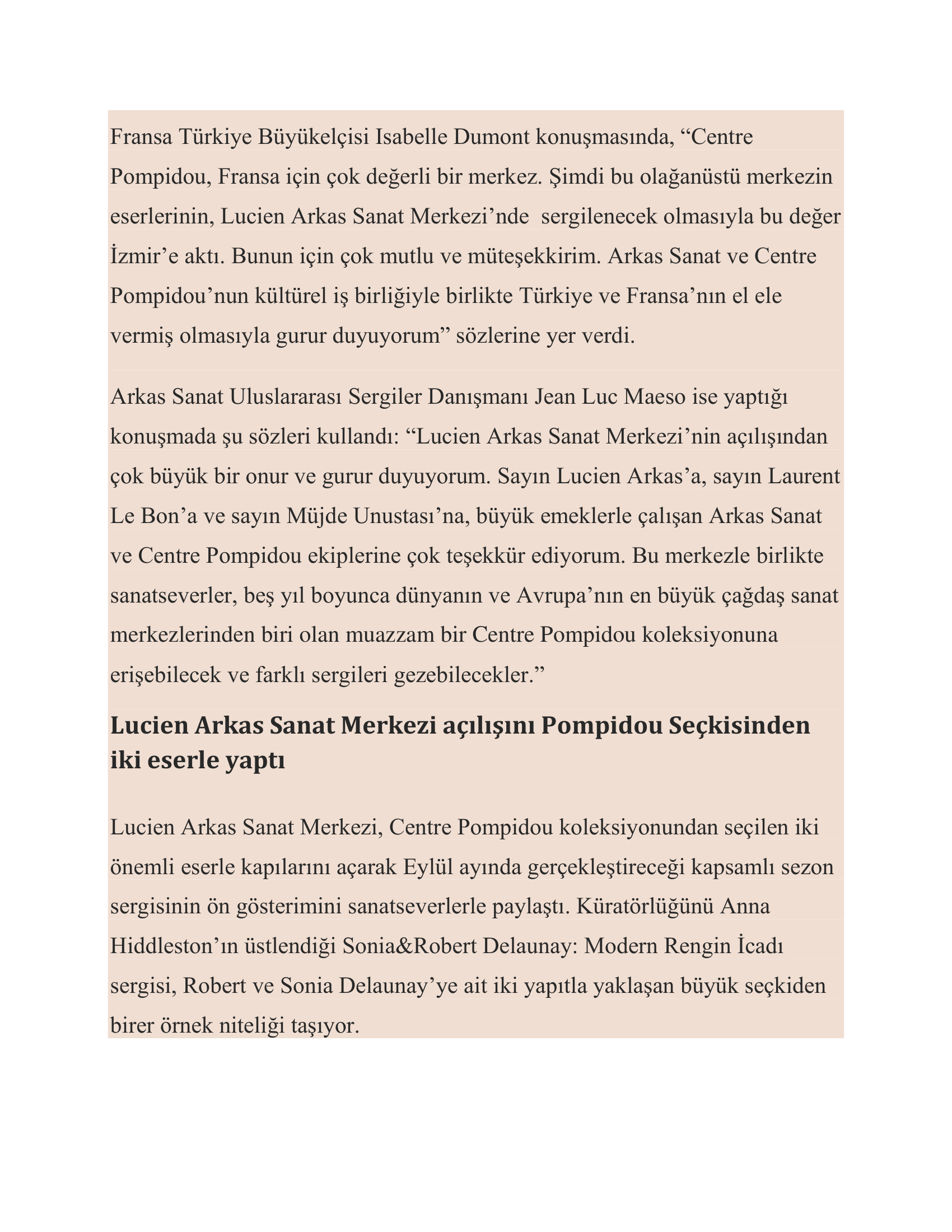 Fransa Türkiye Büyükelçisi Isabelle Dumont konuşmasında, “Centre Pompidou, Fransa için çok değerli bir merkez. Şimdi bu olağanüstü merkezin eserlerinin, Lucien Arkas Sanat Merkezi’nde sergilenecek olmasıyla bu değer İzmir’e aktı. Bunun için çok mutlu ve müteşekkirim. Arkas Sanat ve Centre Pompidou’nun kültürel iş birliğiyle birlikte Türkiye ve Fransa’nın el ele vermiş olmasıyla gurur duyuyorum” sözlerine yer verdi.

Arkas Sanat Uluslararası Sergiler Danışmanı Jean Luc Maeso ise yaptığı konuşmada şu sözleri kullandı: “Lucien Arkas Sanat Merkezi’nin açılışından çok büyük bir onur ve gurur duyuyorum. Sayın Lucien Arkas’a, sayın Laurent Le Bon’a ve sayın Müjde Unustası’na, büyük emeklerle çalışan Arkas Sanat ve Centre Pompidou ekiplerine çok teşekkür ediyorum. Bu merkezle birlikte sanatseverler, beş yıl boyunca dünyanın ve Avrupa’nın en büyük çağdaş sanat merkezlerinden biri olan muazzam bir Centre Pompidou koleksiyonuna erişebilecek ve farklı sergileri gezebilecekler.”

Lucien Arkas Sanat Merkezi açılışını Pompidou Seçkisinden iki eserle yaptı

Lucien Arkas Sanat Merkezi, Centre Pompidou koleksiyonundan seçilen iki önemli eserle kapılarını açarak Eylül ayında gerçekleştireceği kapsamlı sezon sergisinin ön gösterimini sanatseverlerle paylaştı. Küratörlüğünü Anna Hiddleston’ın üstlendiği Sonia&Robert Delaunay: Modern Rengin İcadı sergisi, Robert ve Sonia Delaunay’ye ait iki yapıtla yaklaşan büyük seçkiden birer örnek niteliği taşıyor.